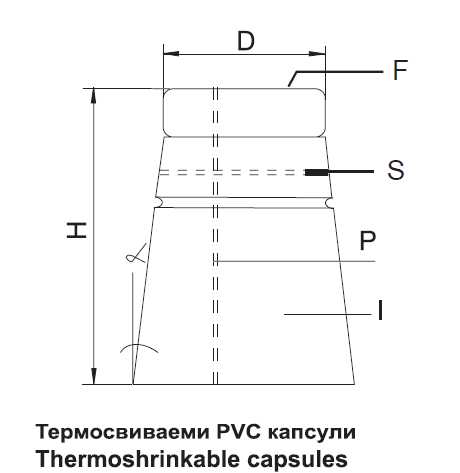 D
F
S
H
P
$\alpha$
I

Термосвиваеми PVC капсули
Thermoshrinkable capsules